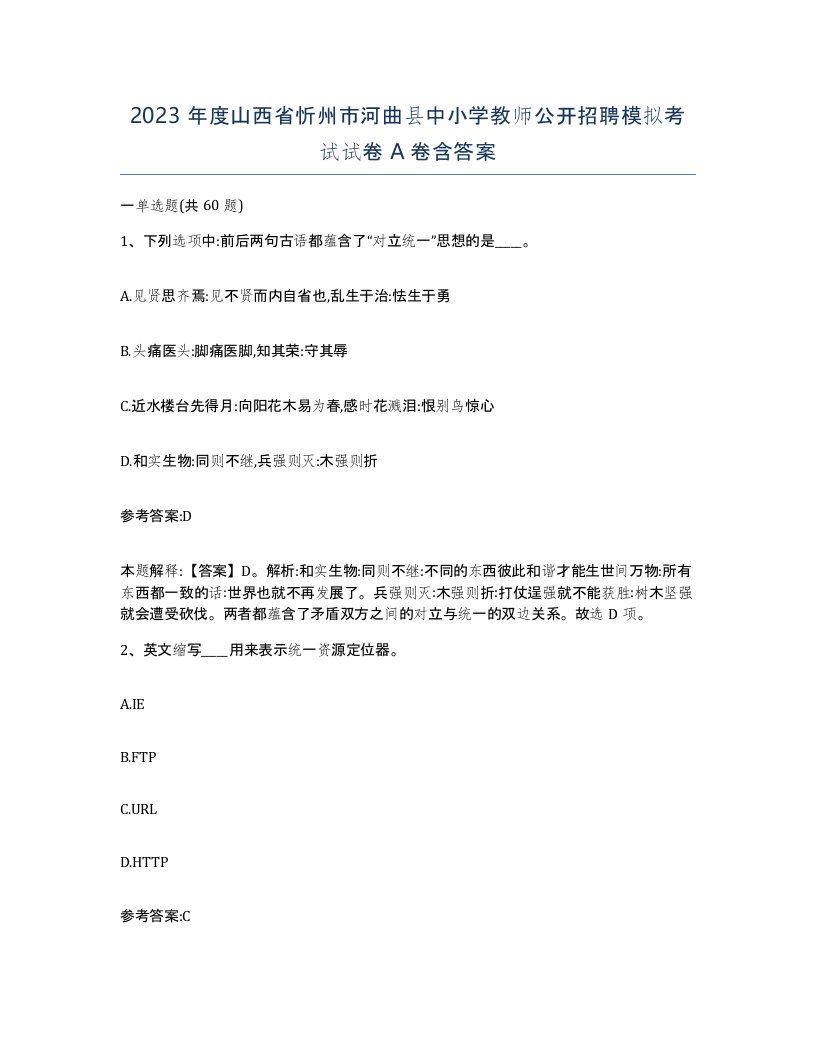 2023 年度山西省忻州市河曲县中小学教师公开招聘模拟考试试卷 A 卷含答案

一单选题(共 60 题)

1、下列选项中:前后两句古语都蕴含了“对立统一”思想的是____。

A.见贤思齐焉:见不贤而内自省也,乱生于治:怯生于勇

B.头痛医头:脚痛医脚,知其荣:守其辱

C.近水楼台先得月:向阳花木易为春,感时花溅泪:恨别鸟惊心

D.和实生物:同则不继,兵强则灭:木强则折

参考答案:D

本题解释:【答案】D。解析:和实生物:同则不继:不同的东西彼此和谐才能生世间万物:所有东西都一致的话:世界也就不再发展了。兵强则灭:木强则折:打仗逞强就不能获胜:树木坚强就会遭受砍伐。两者都蕴含了矛盾双方之间的对立与统一的双边关系。故选 D 项。

2、英文缩写____用来表示统一资源定位器。

A.IE

B.FTP

C.URL

D.HTTP

参考答案:C